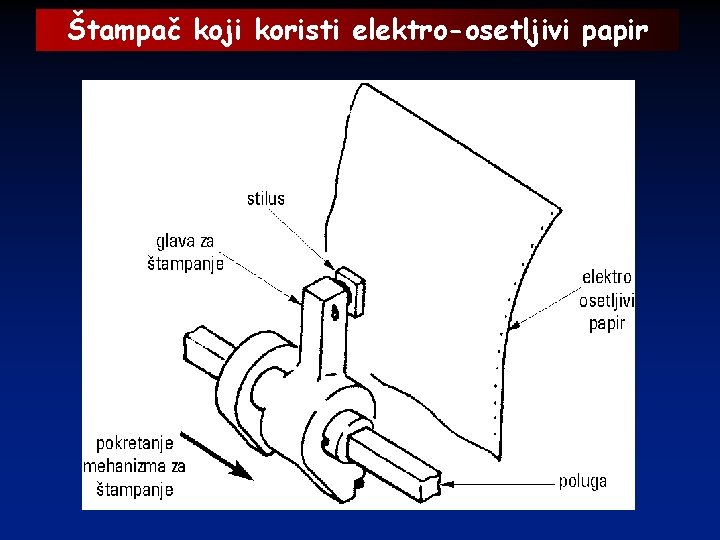 Štampač koji koristi elektro-osetljivi papir

stilus

glava za štampanje

elektro osetljivi papir

pokretanje mehanizma za štampanje

poluga